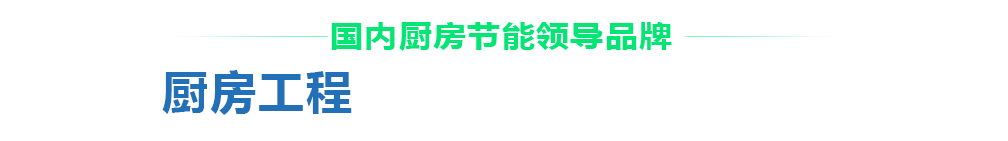 国内厨房节能领导品牌

厨房工程